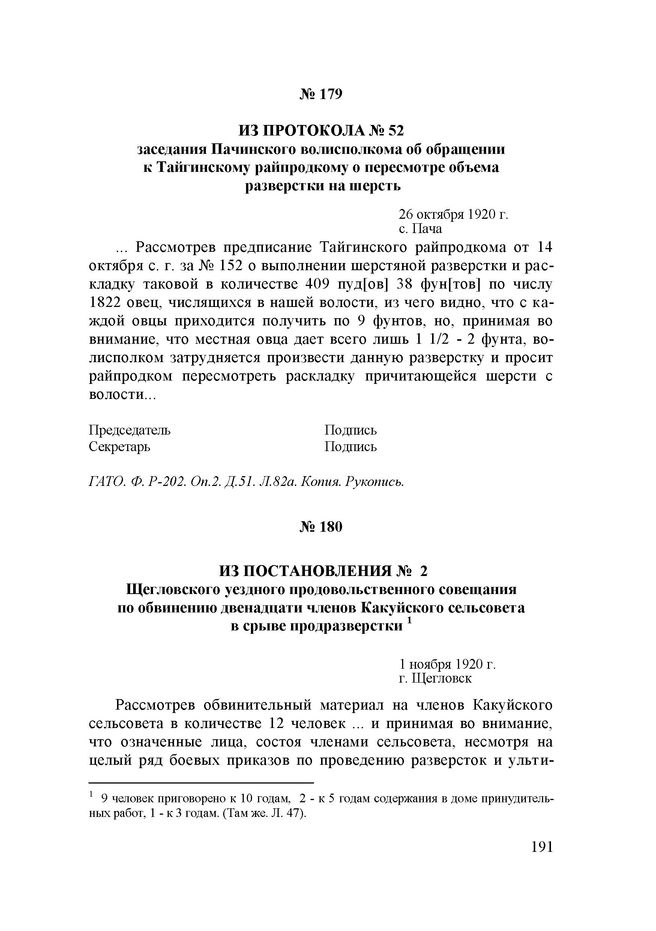 № 179

ИЗ ПРОТОКОЛА № 52
заседания Пачинского волисполкома об обращении к Тайгинскому райпродкому о пересмотре объема разверстки на шерсть

26 октября 1920 г.
с. Пача

... Рассмотрев предписание Тайгинского райпродкома от 14 октября с. г. за № 152 о выполнении шерстяной разверстки и раскладку таковой в количестве 409 пуд[ов] 38 фун[тов] по числу 1822 овец, числящихся в нашей волости, из чего видно, что с каждой овцы приходится получить по 9 фунтов, но, принимая во внимание, что местная овца дает всего лишь 1 1/2 - 2 фунта, волисполком затрудняется произвести данную разверстку и просит райпродком пересмотреть раскладку причитающейся шерсти с волости...

Председатель Подпись
Секретарь Подпись

ГАТО. Ф. Р-202. Оп.2. Д.51. Л.82а. Копия. Рукопись.

№ 180

ИЗ ПОСТАНОВЛЕНИЯ № 2
Щегловского уездного продовольственного совещания по обвинению двенадцати членов Какуйского сельсовета в срыве продразверстки $^1$

1 ноября 1920 г.
г. Щегловск

Рассмотрев обвинительный материал на членов Какуйского сельсовета в количестве 12 человек ... и принимая во внимание, что означенные лица, состоя членами сельсовета, несмотря на целый ряд боевых приказов по проведению разверсток и ульти-

$^1$ 9 человек приговорено к 10 годам, 2 - к 5 годам содержания в доме принудительных работ, 1 - к 3 годам. (Там же. Л. 47).

191